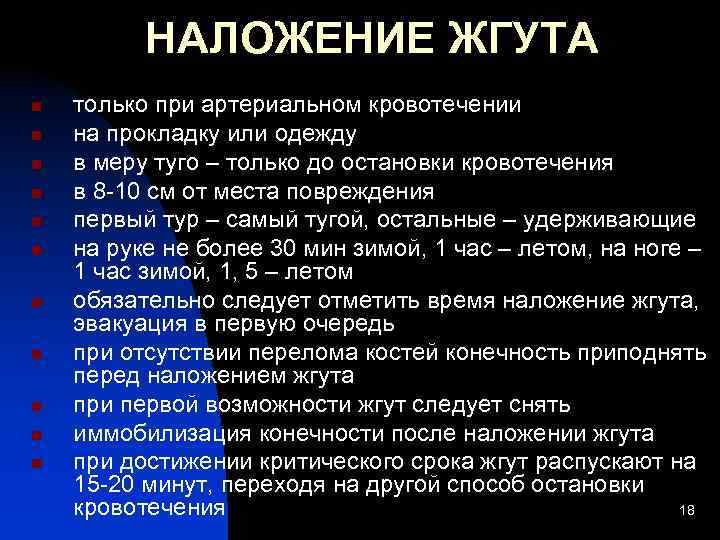 НАЛОЖЕНИЕ ЖГУТА

- только при артериальном кровотечении
- на прокладку или одежду
- в меру туго – только до остановки кровотечения
- в 8-10 см от места повреждения
- первый тур – самый тугой, остальные – удерживающие
- на руке не более 30 мин зимой, 1 час – летом, на ноге – 1 час зимой, 1, 5 – летом
- обязательно следует отметить время наложение жгута, эвакуация в первую очередь
- при отсутствии перелома костей конечность приподнять перед наложением жгута
- при первой возможности жгут следует снять
- иммобилизация конечности после наложении жгута
- при достижении критического срока жгут распускают на 15-20 минут, переходя на другой способ остановки кровотечения

18